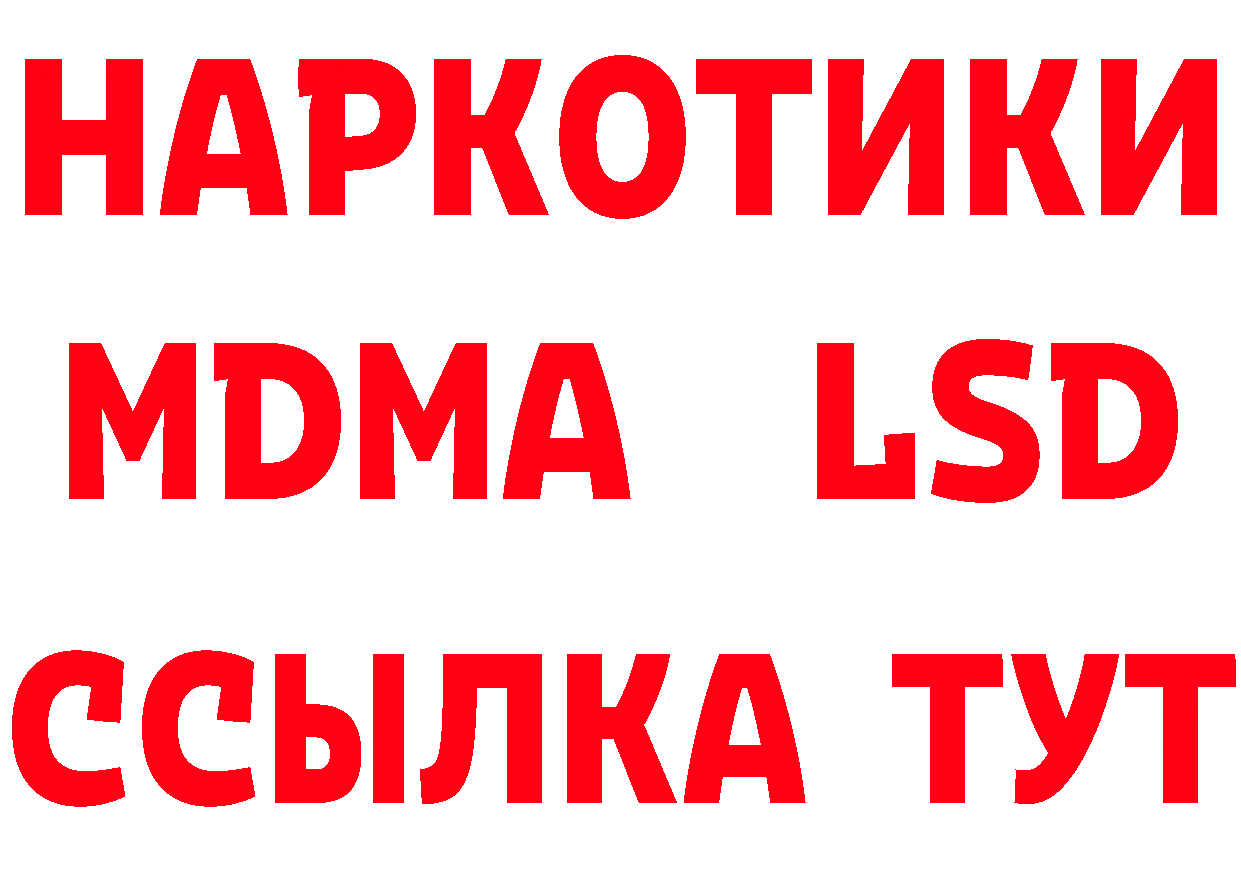 НАРКОТИКИ
MDMA LSD
ССЫЛКА ТУТ